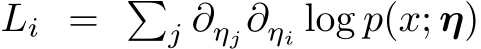 $L_i = \sum_j \partial_{\eta_j} \partial_{\eta_i} \log p(x; \boldsymbol{\eta})$